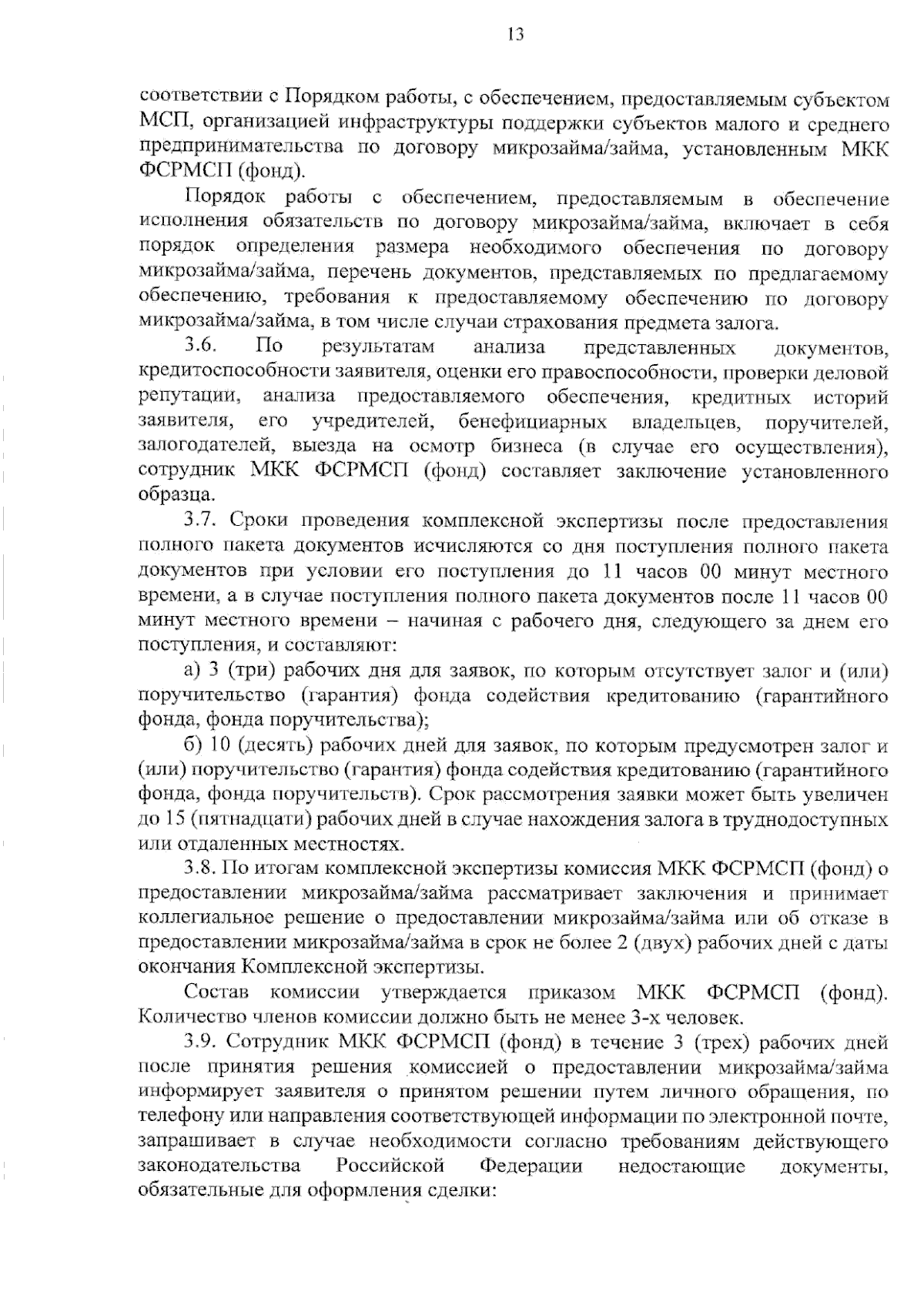 13

соответствии с Порядком работы, с обеспечением, предоставляемым субъектом МСП, организацией инфраструктуры поддержки субъектов малого и среднего предпринимательства по договору микрозайма/займа, установленным МКК ФСРМСП (фонд).

Порядок работы с обеспечением, предоставляемым в обеспечение исполнения обязательств по договору микрозайма/займа, включает в себя порядок определения размера необходимого обеспечения по договору микрозайма/займа, перечень документов, представляемых по предлагаемому обеспечению, требования к предоставляемому обеспечению по договору микрозайма/займа, в том числе случаи страхования предмета залога.

3.6. По результатам анализа представленных документов, кредитоспособности заявителя, оценки его правоспособности, проверки деловой репутации, анализа предоставляемого обеспечения, кредитных историй заявителя, его учредителей, бенефициарных владельцев, поручителей, залогодателей, выезда на осмотр бизнеса (в случае его осуществления), сотрудник МКК ФСРМСП (фонд) составляет заключение установленного образца.

3.7. Сроки проведения комплексной экспертизы после предоставления полного пакета документов исчисляются со дня поступления полного пакета документов при условии его поступления до 11 часов 00 минут местного времени, а в случае поступления полного пакета документов после 11 часов 00 минут местного времени – начиная с рабочего дня, следующего за днем его поступления, и составляют:

а) 3 (три) рабочих дня для заявок, по которым отсутствует залог и (или) поручительство (гарантия) фонда содействия кредитованию (гарантийного фонда, фонда поручительства);

б) 10 (десять) рабочих дней для заявок, по которым предусмотрен залог и (или) поручительство (гарантия) фонда содействия кредитованию (гарантийного фонда, фонда поручительств). Срок рассмотрения заявки может быть увеличен до 15 (пятнадцати) рабочих дней в случае нахождения залога в труднодоступных или отдаленных местностях.

3.8. По итогам комплексной экспертизы комиссия МКК ФСРМСП (фонд) о предоставлении микрозайма/займа рассматривает заключения и принимает коллегиальное решение о предоставлении микрозайма/займа или об отказе в предоставлении микрозайма/займа в срок не более 2 (двух) рабочих дней с даты окончания Комплексной экспертизы.

Состав комиссии утверждается приказом МКК ФСРМСП (фонд). Количество членов комиссии должно быть не менее 3-х человек.

3.9. Сотрудник МКК ФСРМСП (фонд) в течение 3 (трех) рабочих дней после принятия решения комиссией о предоставлении микрозайма/займа информирует заявителя о принятом решении путем личного обращения, по телефону или направления соответствующей информации по электронной почте, запрашивает в случае необходимости согласно требованиям действующего законодательства Российской Федерации недостающие документы, обязательные для оформления сделки: